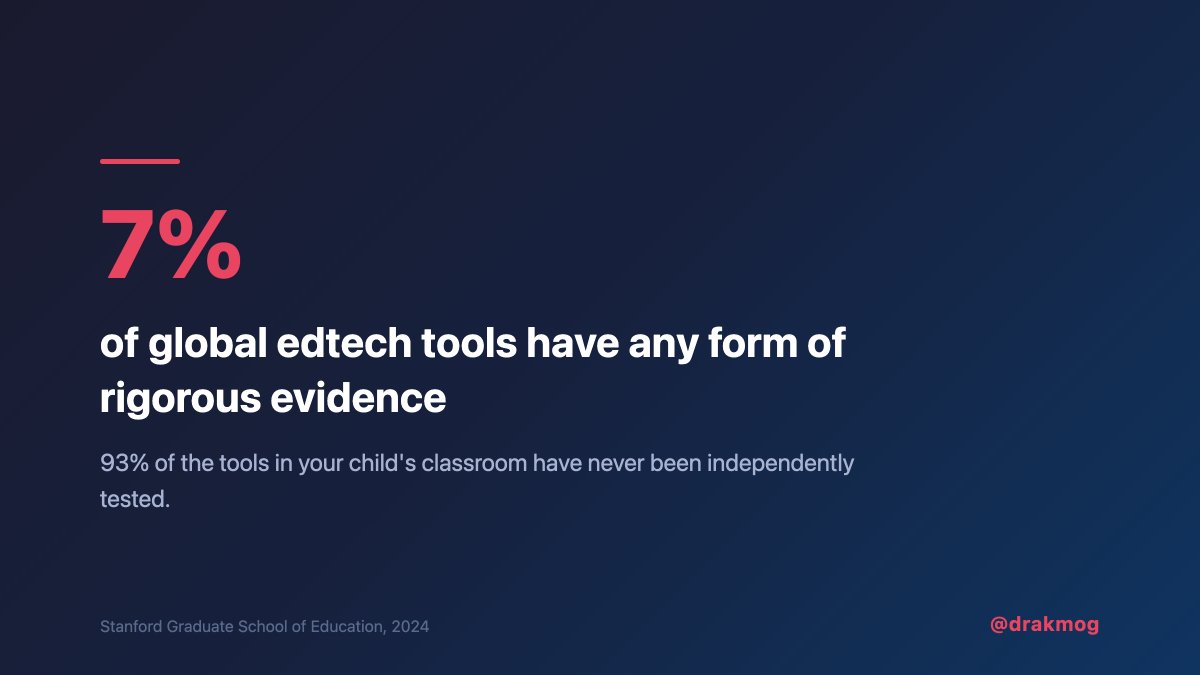 7%

of global edtech tools have any form of rigorous evidence

93% of the tools in your child's classroom have never been independently tested.

Stanford Graduate School of Education, 2024

@drakmog